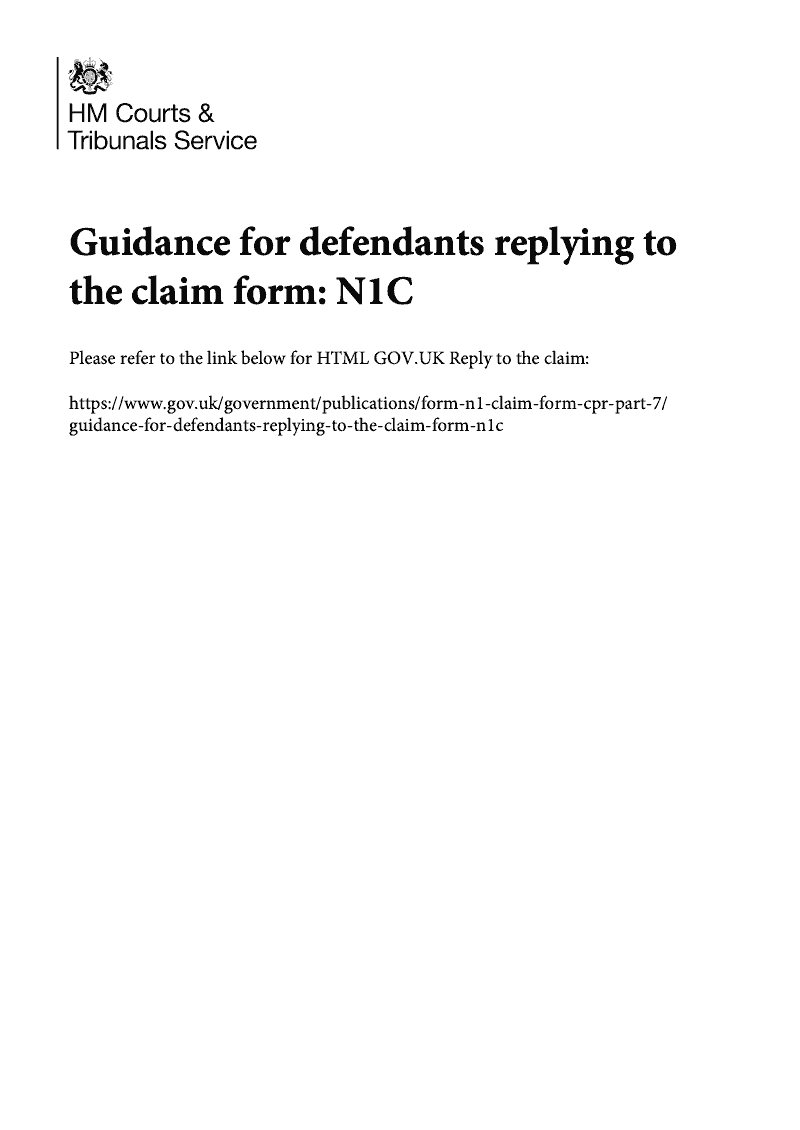 HM Courts & Tribunals Service

Guidance for defendants replying to the claim form: N1C

Please refer to the link below for HTML GOV.UK Reply to the claim:

https://www.gov.uk/government/publications/form-n1-claim-form-cpr-part-7/guidance-for-defendants-replying-to-the-claim-form-n1c